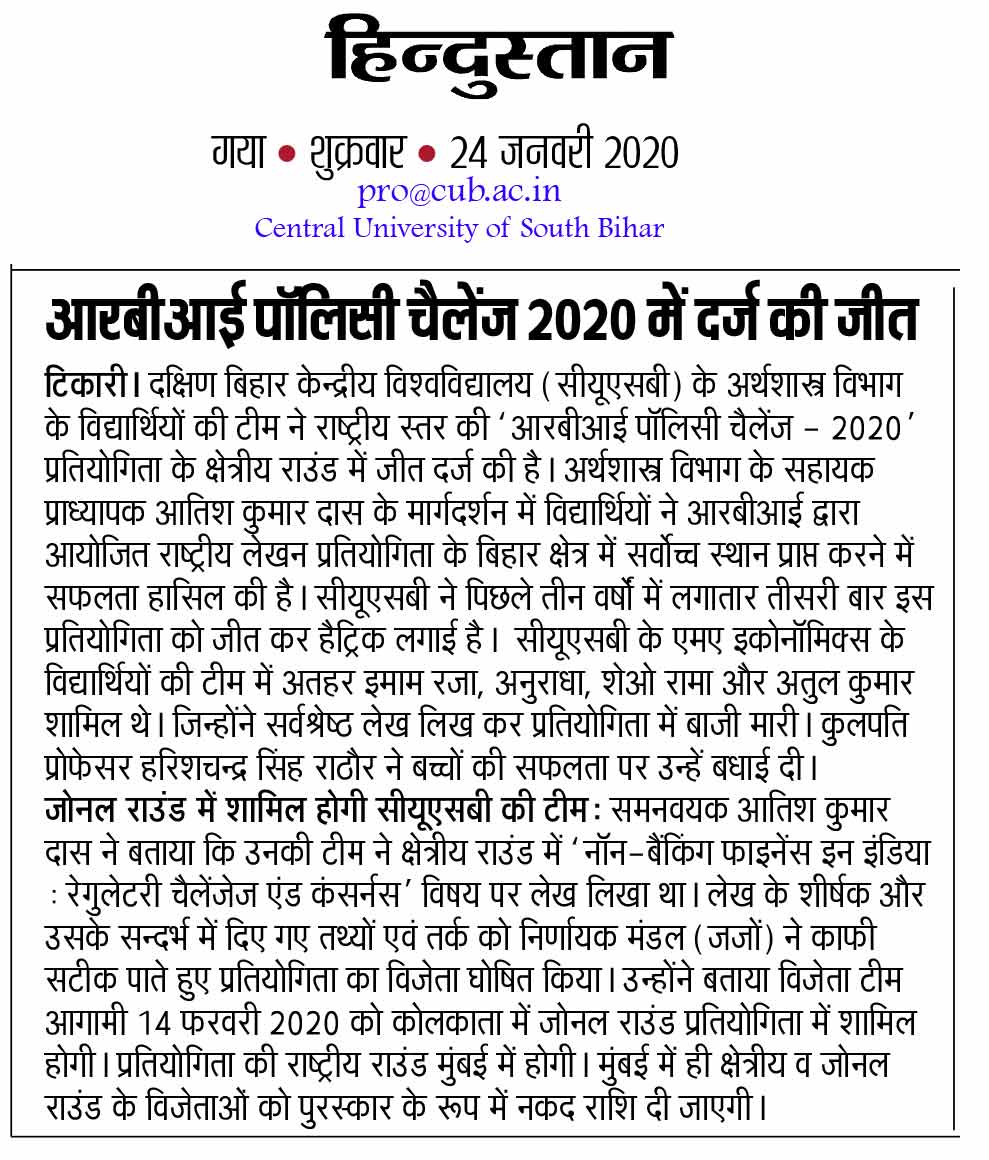 हिन्दुस्तान

गया • शुक्रवार • 24 जनवरी 2020

pro@cub.ac.in

Central University of South Bihar

आरबीआई पॉलिसी चैलेंज 2020 में दर्ज की जीत

टिकारी। दक्षिण बिहार केन्द्रीय विश्वविद्यालय (सीयूएसबी) के अर्थशास्त्र विभाग के विद्यार्थियों की टीम ने राष्ट्रीय स्तर की 'आरबीआई पॉलिसी चैलेंज - 2020' प्रतियोगिता के क्षेत्रीय राउंड में जीत दर्ज की है। अर्थशास्त्र विभाग के सहायक प्राध्यापक आतिश कुमार दास के मार्गदर्शन में विद्यार्थियों ने आरबीआई द्वारा आयोजित राष्ट्रीय लेखन प्रतियोगिता के बिहार क्षेत्र में सर्वोच्च स्थान प्राप्त करने में सफलता हासिल की है। सीयूएसबी ने पिछले तीन वर्षों में लगातार तीसरी बार इस प्रतियोगिता को जीत कर हैट्रिक लगाई है। सीयूएसबी के एमए इकोनॉमिक्स के विद्यार्थियों की टीम में अतहर इमाम रजा, अनुराधा, शेओ रामा और अतुल कुमार शामिल थे। जिन्होंने सर्वश्रेष्ठ लेख लिख कर प्रतियोगिता में बाजी मारी। कुलपति प्रोफेसर हरिशचन्द्र सिंह राठौर ने बच्चों की सफलता पर उन्हें बधाई दी।

जोनल राउंड में शामिल होगी सीयूएसबी की टीम: समनवयक आतिश कुमार दास ने बताया कि उनकी टीम ने क्षेत्रीय राउंड में 'नॉन-बैंकिंग फाइनेंस इन इंडिया : रेगुलेटरी चैलेंजेज एंड कंसर्नस' विषय पर लेख लिखा था। लेख के शीर्षक और उसके सन्दर्भ में दिए गए तथ्यों एवं तर्क को निर्णायक मंडल (जजों) ने काफी सटीक पाते हुए प्रतियोगिता का विजेता घोषित किया। उन्होंने बताया विजेता टीम आगामी 14 फरवरी 2020 को कोलकाता में जोनल राउंड प्रतियोगिता में शामिल होगी। प्रतियोगिता की राष्ट्रीय राउंड मुंबई में होगी। मुंबई में ही क्षेत्रीय व जोनल राउंड के विजेताओं को पुरस्कार के रूप में नकद राशि दी जाएगी।